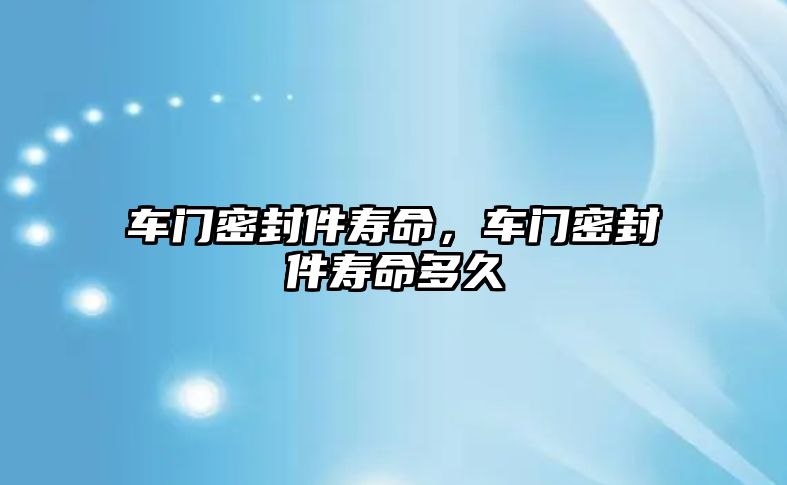 车门密封件寿命，车门密封件寿命多久